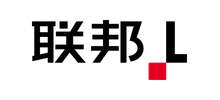 联邦 L